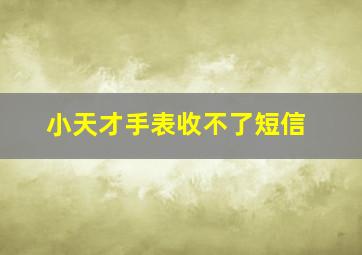 小天才手表收不了短信